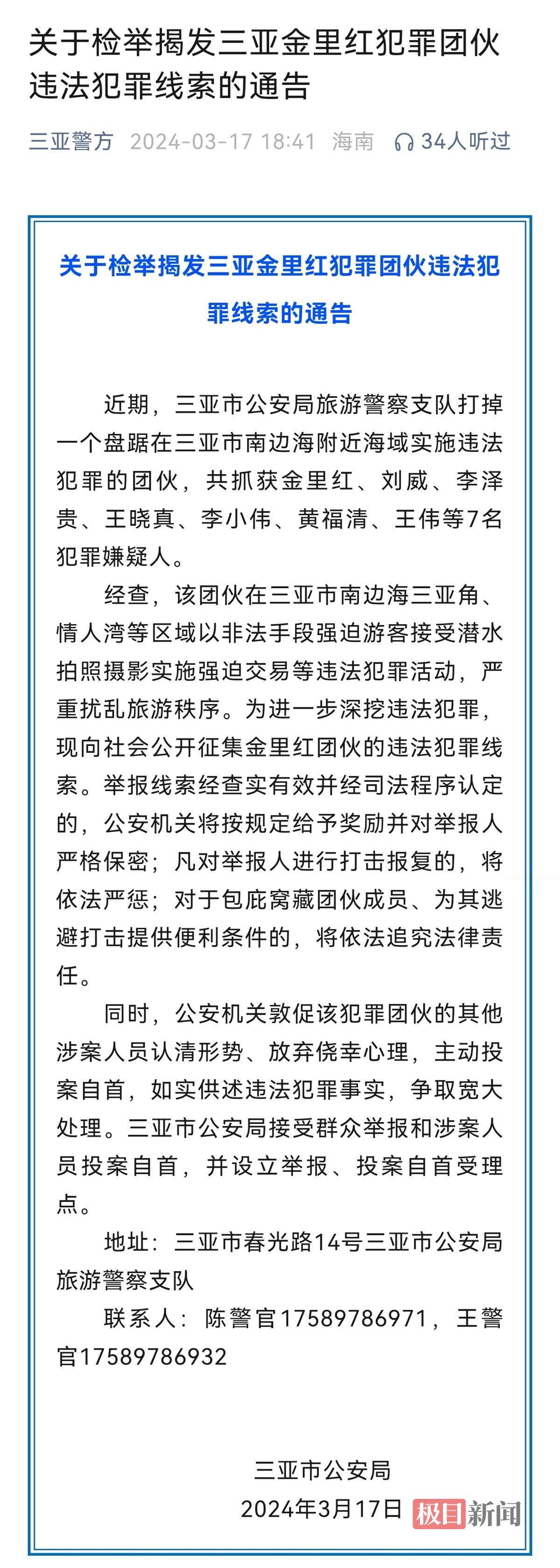 关于检举揭发三亚金里红犯罪团伙违法犯罪线索的通告

三亚警方 2024-03-17 18:41 海南 34人听过

关于检举揭发三亚金里红犯罪团伙违法犯罪线索的通告

近期，三亚市公安局旅游警察支队打掉一个盘踞在三亚市南边海附近海域实施违法犯罪的团伙，共抓获金里红、刘威、李泽贵、王晓真、李小伟、黄福清、王伟等7名犯罪嫌疑人。

经查，该团伙在三亚市南边海三亚角、情人湾等区域以非法手段强迫游客接受潜水拍照摄影实施强迫交易等违法犯罪活动，严重扰乱旅游秩序。为进一步深挖违法犯罪，现向社会公开征集金里红团伙的违法犯罪线索。举报线索经查实有效并经司法程序认定的，公安机关将按规定给予奖励并对举报人严格保密；凡对举报人进行打击报复的，将依法严惩；对于包庇窝藏团伙成员、为其逃避打击提供便利条件的，将依法追究法律责任。

同时，公安机关敦促该犯罪团伙的其他涉案人员认清形势、放弃侥幸心理，主动投案自首，如实供述违法犯罪事实，争取宽大处理。三亚市公安局接受群众举报和涉案人员投案自首，并设立举报、投案自首受理点。

地址：三亚市春光路14号三亚市公安局旅游警察支队

联系人：陈警官17589786971，王警官17589786932

三亚市公安局
2024年3月17日

极目新闻